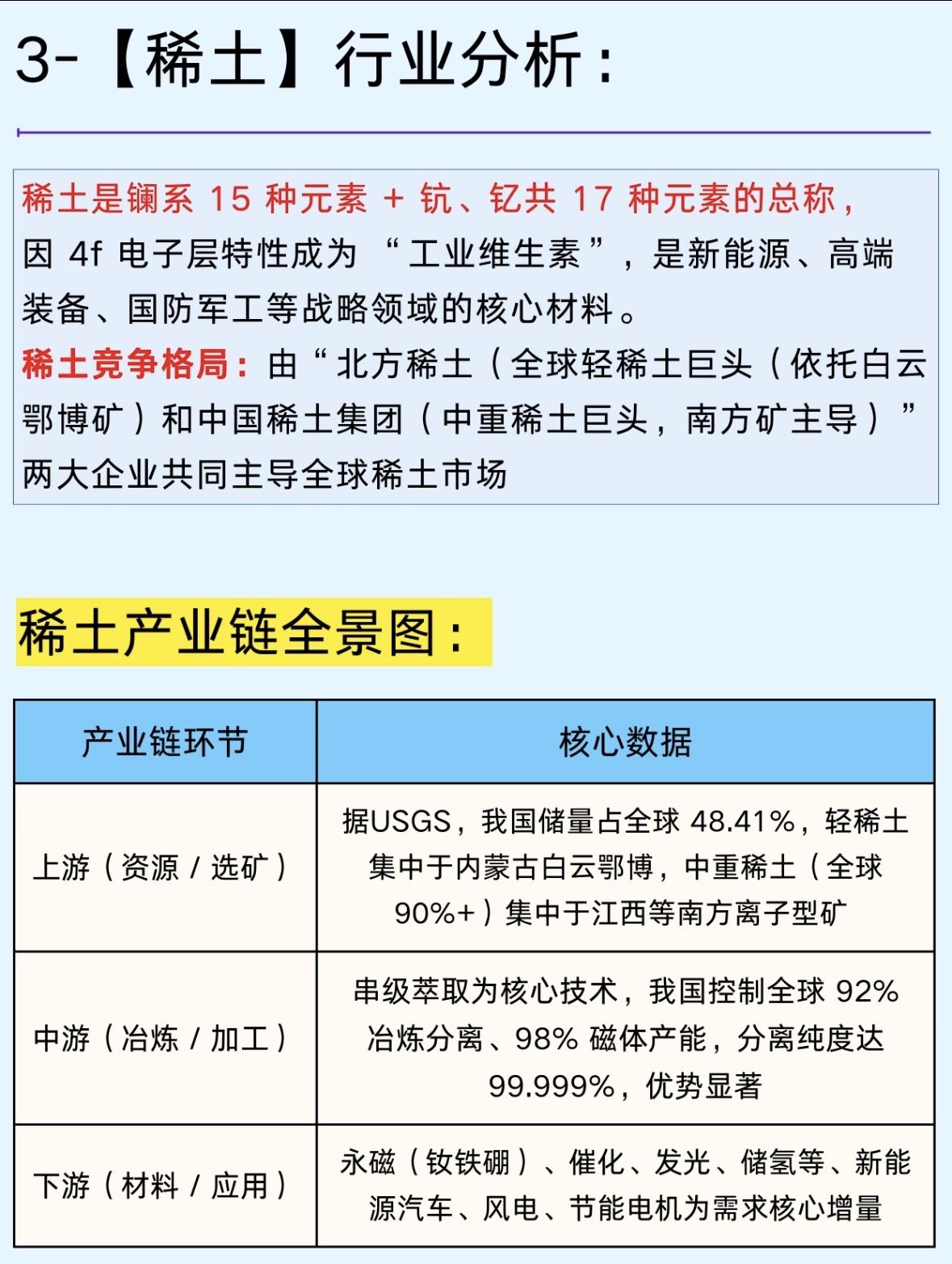 3-【稀土】行业分析：

稀土是镧系 15 种元素 + 钪、钇共 17 种元素的总称，因 4f 电子层特性成为 “工业维生素”，是新能源、高端装备、国防军工等战略领域的核心材料。
稀土竞争格局：由“北方稀土（全球轻稀土巨头（依托白云鄂博矿）和中国稀土集团（中重稀土巨头，南方矿主导）”两大企业共同主导全球稀土市场

稀土产业链全景图：

| 产业链环节 | 核心数据 |
|---|---|
| 上游（资源 / 选矿） | 据USGS，我国储量占全球 48.41%，轻稀土集中于内蒙古白云鄂博，中重稀土（全球 90%+）集中于江西等南方离子型矿 |
| 中游（冶炼 / 加工） | 串级萃取为核心技术，我国控制全球 92% 冶炼分离、98% 磁体产能，分离纯度达 99.999%，优势显著 |
| 下游（材料 / 应用） | 永磁（钕铁硼）、催化、发光、储氢等、新能源汽车、风电、节能电机为需求核心增量 |